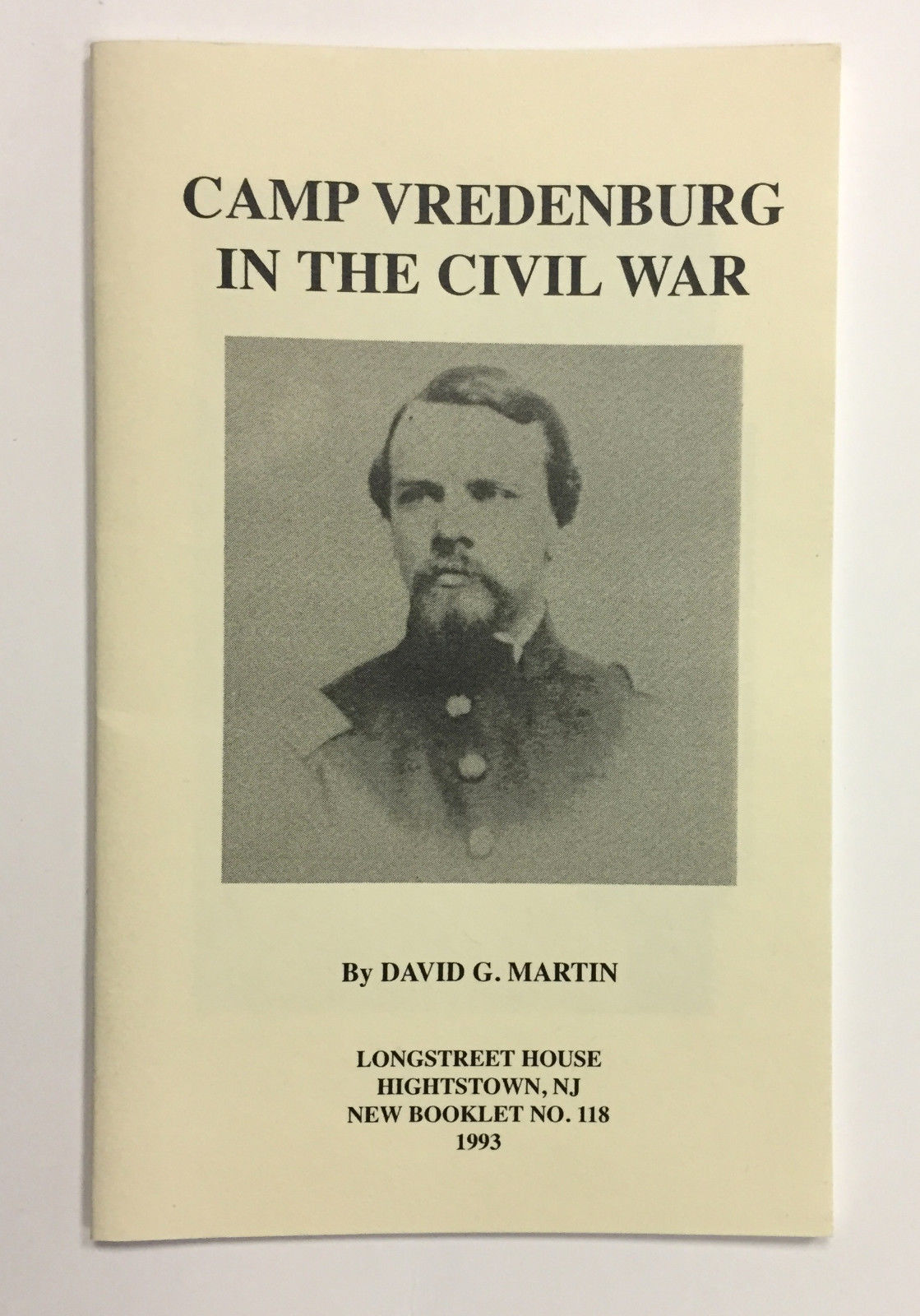 CAMP VREDENBURG
IN THE CIVIL WAR

By DAVID G. MARTIN

LONGSTREET HOUSE
HIGHTSTOWN, NJ
NEW BOOKLET NO. 118
1993